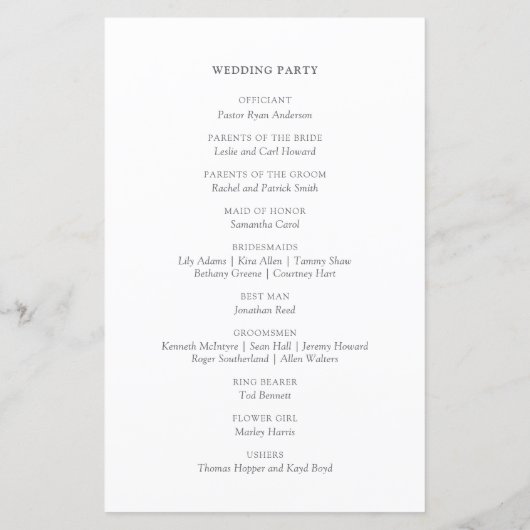 WEDDING PARTY

OFFICIANT
Pastor Ryan Anderson

PARENTS OF THE BRIDE
Leslie and Carl Howard

PARENTS OF THE GROOM
Rachel and Patrick Smith

MAID OF HONOR
Samantha Carol

BRIDESMAIDS
Lily Adams | Kira Allen | Tammy Shaw
Bethany Greene | Courtney Hart

BEST MAN
Jonathan Reed

GROOMSMEN
Kenneth McIntyre | Sean Hall | Jeremy Howard
Roger Southerland | Allen Walters

RING BEARER
Tod Bennett

FLOWER GIRL
Marley Harris

USHERS
Thomas Hopper and Kayd Boyd